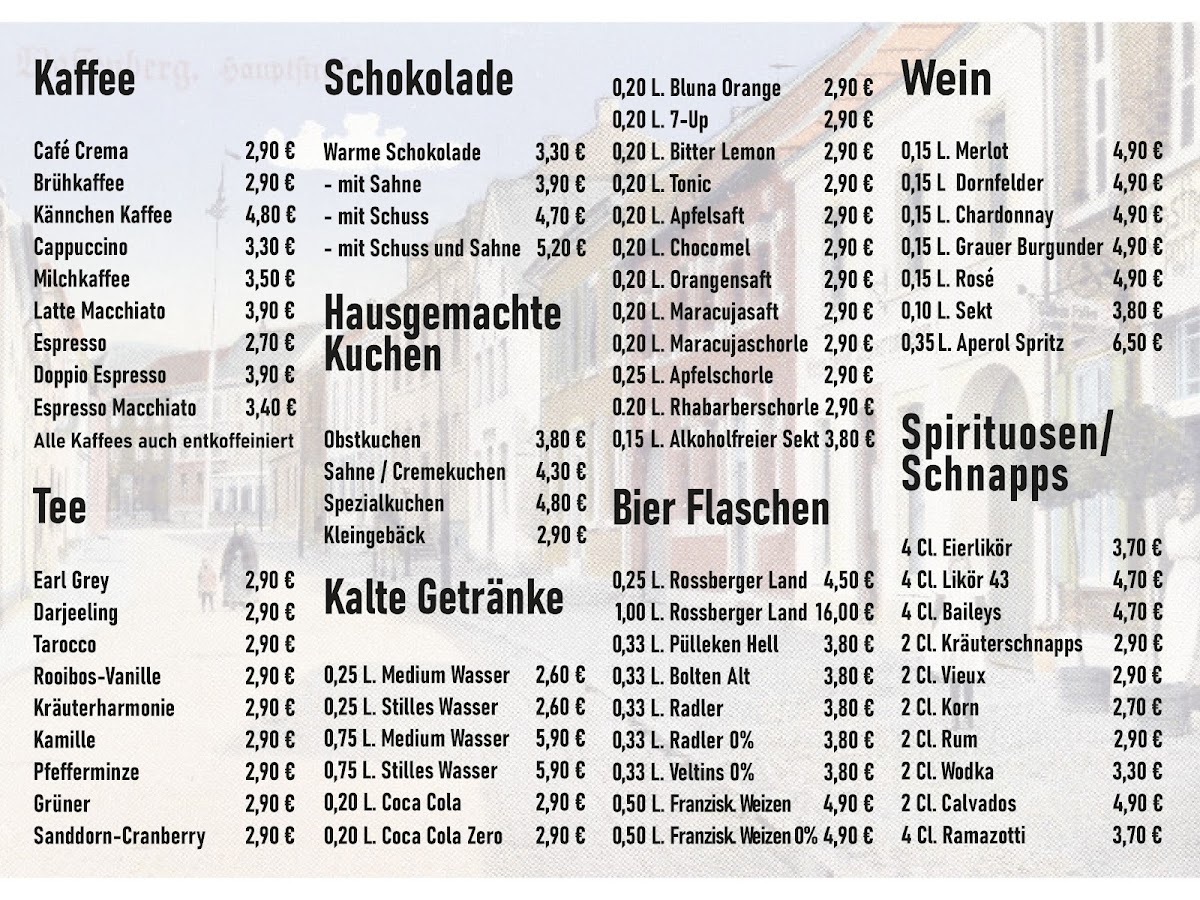 Kaffee

| | |
|---|---|
| Café Crema | 2,90 € |
| Brühkaffee | 2,90 € |
| Kännchen Kaffee | 4,80 € |
| Cappuccino | 3,30 € |
| Milchkaffee | 3,50 € |
| Latte Macchiato | 3,90 € |
| Espresso | 2,70 € |
| Doppio Espresso | 3,90 € |
| Espresso Macchiato | 3,40 € |

Alle Kaffees auch entkoffeiniert

Tee

| | |
|---|---|
| Earl Grey | 2,90 € |
| Darjeeling | 2,90 € |
| Tarocco | 2,90 € |
| Rooibos-Vanille | 2,90 € |
| Kräuterharmonie | 2,90 € |
| Kamille | 2,90 € |
| Pfefferminze | 2,90 € |
| Grüner | 2,90 € |
| Sanddorn-Cranberry | 2,90 € |

Schokolade

| | |
|---|---|
| Warme Schokolade | 3,30 € |
| - mit Sahne | 3,90 € |
| - mit Schuss | 4,70 € |
| - mit Schuss und Sahne | 5,20 € |

Hausgemachte Kuchen

| | |
|---|---|
| Obstkuchen | 3,80 € |
| Sahne / Cremekuchen | 4,30 € |
| Spezialkuchen | 4,80 € |
| Kleingebäck | 2,90 € |

Kalte Getränke

| | |
|---|---|
| 0,25 L. Medium Wasser | 2,60 € |
| 0,25 L. Stilles Wasser | 2,60 € |
| 0,75 L. Medium Wasser | 5,90 € |
| 0,75 L. Stilles Wasser | 5,90 € |
| 0,20 L. Coca Cola | 2,90 € |
| 0,20 L. Coca Cola Zero | 2,90 € |
| 0,20 L. Bluna Orange | 2,90 € |
| 0,20 L. 7-Up | 2,90 € |
| 0,20 L. Bitter Lemon | 2,90 € |
| 0,20 L. Tonic | 2,90 € |
| 0,20 L. Apfelsaft | 2,90 € |
| 0,20 L. Chocomel | 2,90 € |
| 0,20 L. Orangensaft | 2,90 € |
| 0,20 L. Maracujasaft | 2,90 € |
| 0,20 L. Maracujaschorle | 2,90 € |
| 0,25 L. Apfelschorle | 2,90 € |
| 0.20 L. Rhabarberschorle | 2,90 € |
| 0,15 L. Alkoholfreier Sekt | 3,80 € |

Bier Flaschen

| | |
|---|---|
| 0,25 L. Rossberger Land | 4,50 € |
| 1,00 L. Rossberger Land | 16,00 € |
| 0,33 L. Pülleken Hell | 3,80 € |
| 0,33 L. Bolten Alt | 3,80 € |
| 0,33 L. Radler | 3,80 € |
| 0,33 L. Radler 0% | 3,80 € |
| 0,33 L. Veltins 0% | 3,80 € |
| 0,50 L. Franzisk. Weizen | 4,90 € |
| 0,50 L. Franzisk. Weizen 0% | 4,90 € |

Wein

| | |
|---|---|
| 0,15 L. Merlot | 4,90 € |
| 0,15 L Dornfelder | 4,90 € |
| 0,15 L. Chardonnay | 4,90 € |
| 0,15 L. Grauer Burgunder | 4,90 € |
| 0,15 L. Rosé | 4,90 € |
| 0,10 L. Sekt | 3,80 € |
| 0,35 L. Aperol Spritz | 6,50 € |

Spirituosen/ Schnapps

| | |
|---|---|
| 4 Cl. Eierlikör | 3,70 € |
| 4 Cl. Likör 43 | 4,70 € |
| 4 Cl. Baileys | 4,70 € |
| 2 Cl. Kräuterschnapps | 2,90 € |
| 2 Cl. Vieux | 2,90 € |
| 2 Cl. Korn | 2,70 € |
| 2 Cl. Rum | 2,90 € |
| 2 Cl. Wodka | 3,30 € |
| 2 Cl. Calvados | 4,90 € |
| 4 Cl. Ramazotti | 3,70 € |